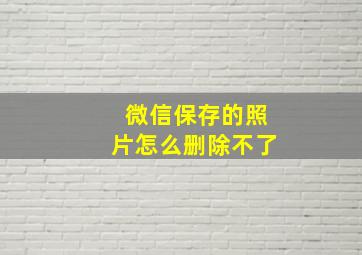 微信保存的照片怎么删除不了